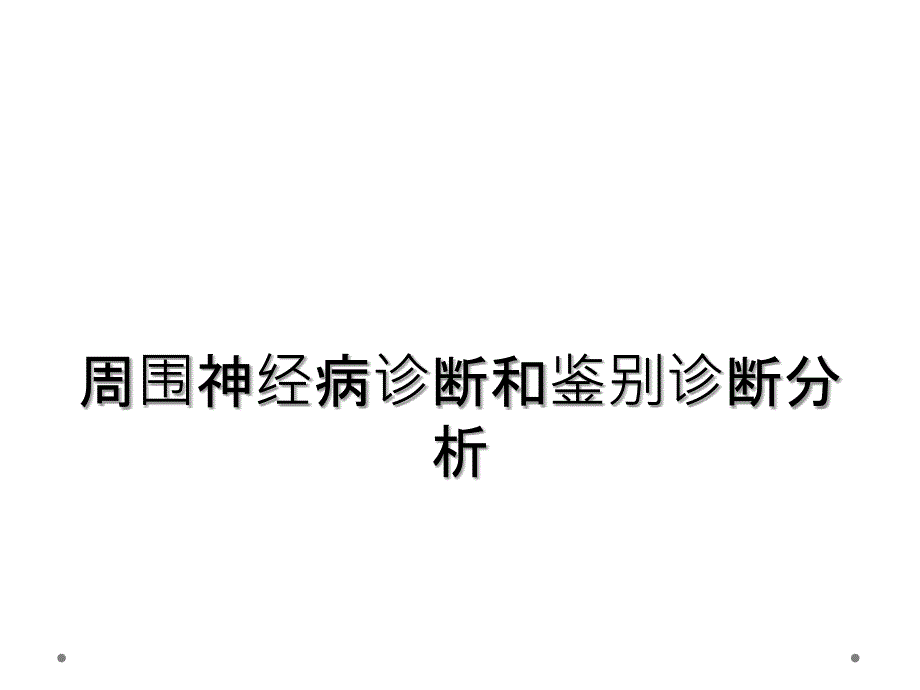 周围神经病诊断和鉴别诊断分析